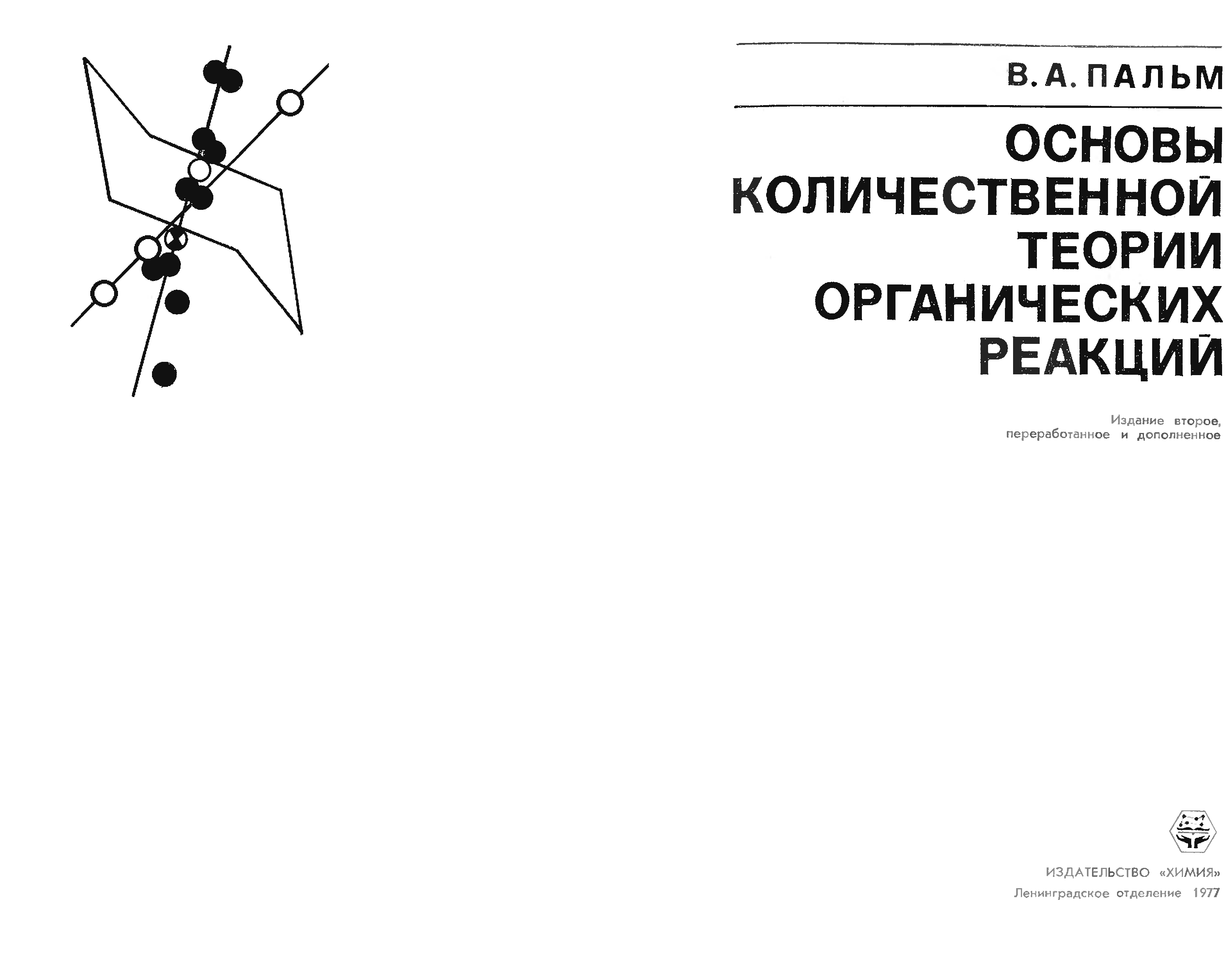 В. А. ПАЛЬМ

ОСНОВЫ
КОЛИЧЕСТВЕННОЙ
ТЕОРИИ
ОРГАНИЧЕСКИХ
РЕАКЦИЙ

Издание второе,
переработанное и дополненное

ИЗДАТЕЛЬСТВО «ХИМИЯ»
Ленинградское отделение 1977